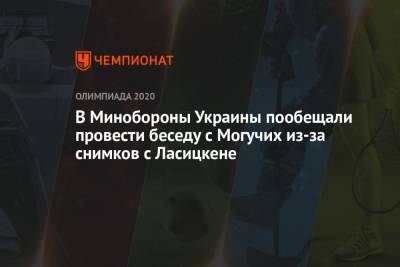 ЧЕМПИОНАТ

ОЛИМПИАДА 2020

В Минобороны Украины пообещали провести беседу с Могучих из-за снимков с Ласицкене